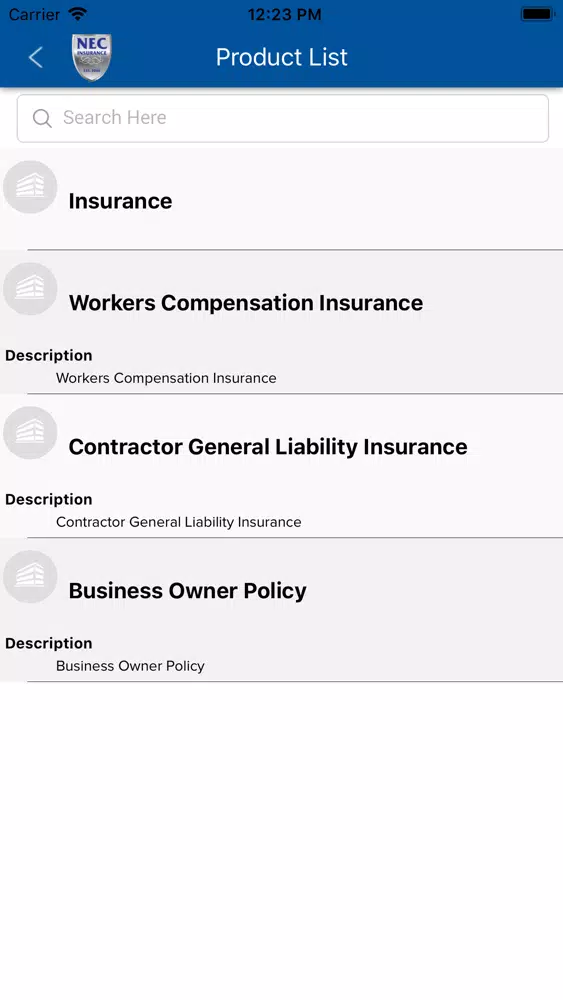 Carrier 12:23 PM

NEC INSURANCE

Product List

Search Here

Insurance

Workers Compensation Insurance

Description
Workers Compensation Insurance

Contractor General Liability Insurance

Description
Contractor General Liability Insurance

Business Owner Policy

Description
Business Owner Policy